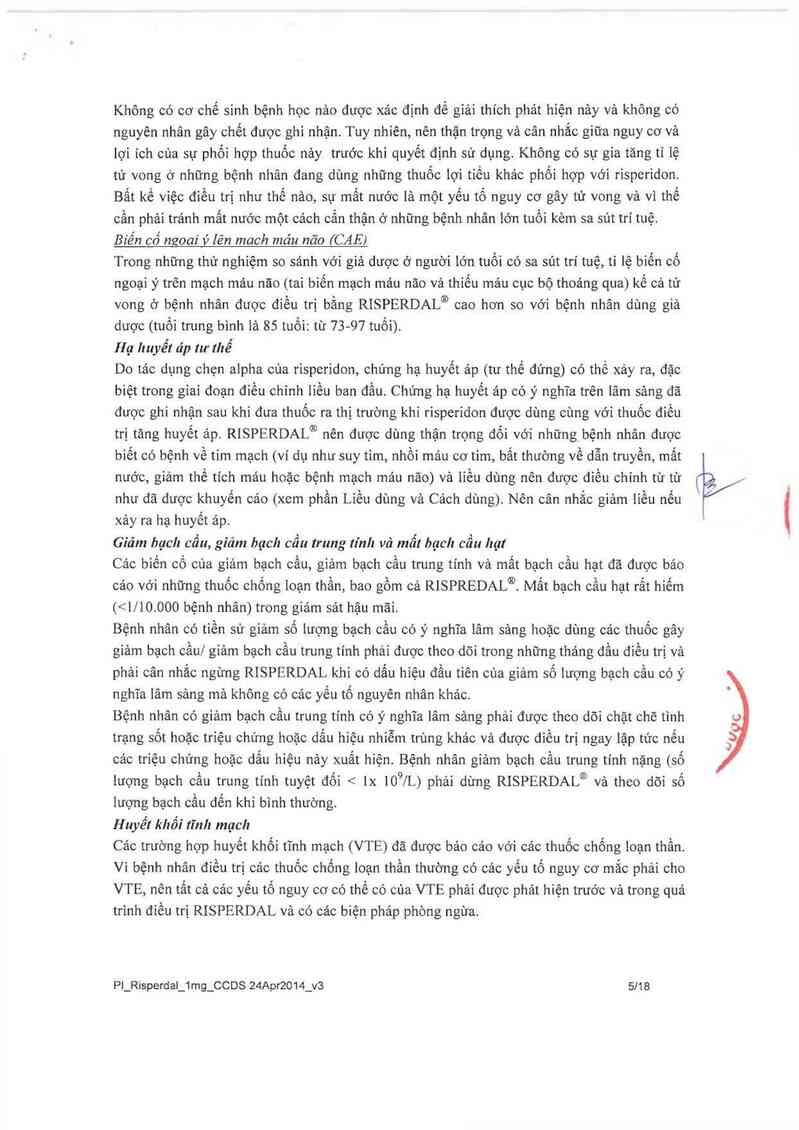 Không có cơ chế sinh bệnh học nào được xác định để giải thích phát hiện này và không có nguyên nhân gây chết được ghi nhận. Tuy nhiên, nên thận trọng và cân nhắc giữa nguy cơ và lợi ích của sự phối hợp thuốc này trước khi quyết định sử dụng. Không có sự gia tăng tỉ lệ tử vong ở những bệnh nhân đang dùng những thuốc lợi tiểu khác phối hợp với risperidon. Bất kể việc điều trị như thế nào, sự mất nước là một yếu tố nguy cơ gây tử vong và vì thế cần phải tránh mất nước một cách cẩn thận ở những bệnh nhân lớn tuổi kèm sa sút trí tuệ.

Biến cố ngoại ý lên mạch máu não (CAE)

Trong những thử nghiệm so sánh với giả dược ở người lớn tuổi có sa sút trí tuệ, tỉ lệ biến cố ngoại ý trên mạch máu não (tai biến mạch máu não và thiếu máu cục bộ thoáng qua) kể cả tử vong ở bệnh nhân được điều trị bằng RISPERDAL® cao hơn so với bệnh nhân dùng giả dược (tuổi trung bình là 85 tuổi: từ 73-97 tuổi).

Hạ huyết áp tư thế

Do tác dụng chẹn alpha của risperidon, chứng hạ huyết áp (tư thế đứng) có thể xảy ra, đặc biệt trong giai đoạn điều chỉnh liều ban đầu. Chứng hạ huyết áp có ý nghĩa trên lâm sàng đã được ghi nhận sau khi đưa thuốc ra thị trường khi risperidon được dùng cùng với thuốc điều trị tăng huyết áp. RISPERDAL® nên được dùng thận trọng đối với những bệnh nhân được biết có bệnh về tim mạch (ví dụ như suy tim, nhồi máu cơ tim, bất thường về dẫn truyền, mất nước, giảm thể tích máu hoặc bệnh mạch máu não) và liều dùng nên được điều chỉnh từ từ như đã được khuyến cáo (xem phần Liều dùng và Cách dùng). Nên cân nhắc giảm liều nếu xảy ra hạ huyết áp.

Giảm bạch cầu, giảm bạch cầu trung tính và mất bạch cầu hạt

Các biến cố của giảm bạch cầu, giảm bạch cầu trung tính và mất bạch cầu hạt đã được báo cáo với những thuốc chống loạn thần, bao gồm cả RISPREDAL®. Mất bạch cầu hạt rất hiếm (<1/10.000 bệnh nhân) trong giám sát hậu mãi.

Bệnh nhân có tiền sử giảm số lượng bạch cầu có ý nghĩa lâm sàng hoặc dùng các thuốc gây giảm bạch cầu/ giảm bạch cầu trung tính phải được theo dõi trong những tháng đầu điều trị và phải cân nhắc ngừng RISPERDAL khi có dấu hiệu đầu tiên của giảm số lượng bạch cầu có ý nghĩa lâm sàng mà không có các yếu tố nguyên nhân khác.

Bệnh nhân có giảm bạch cầu trung tính có ý nghĩa lâm sàng phải được theo dõi chặt chẽ tình trạng sốt hoặc triệu chứng hoặc dấu hiệu nhiễm trùng khác và được điều trị ngay lập tức nếu các triệu chứng hoặc dấu hiệu này xuất hiện. Bệnh nhân giảm bạch cầu trung tính nặng (số lượng bạch cầu trung tính tuyệt đối < 1x $10^9$/L) phải dừng RISPERDAL® và theo dõi số lượng bạch cầu đến khi bình thường.

Huyết khối tĩnh mạch

Các trường hợp huyết khối tĩnh mạch (VTE) đã được báo cáo với các thuốc chống loạn thần. Vì bệnh nhân điều trị các thuốc chống loạn thần thường có các yếu tố nguy cơ mắc phải cho VTE, nên tất cả các yếu tố nguy cơ có thể có của VTE phải được phát hiện trước và trong quá trình điều trị RISPERDAL và có các biện pháp phòng ngừa.

PI_Risperdal_1mg_CCDS 24Apr2014_v3 5/18